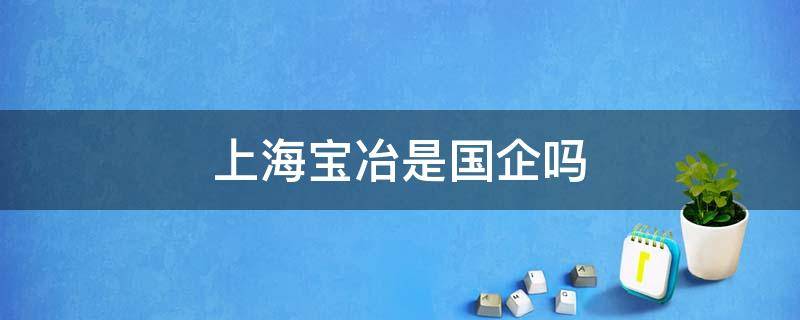 上海宝冶是国企吗